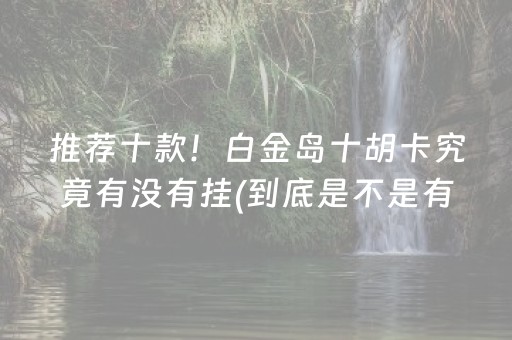 推荐十款！白金岛十胡卡究竟有没有挂(到底是不是有